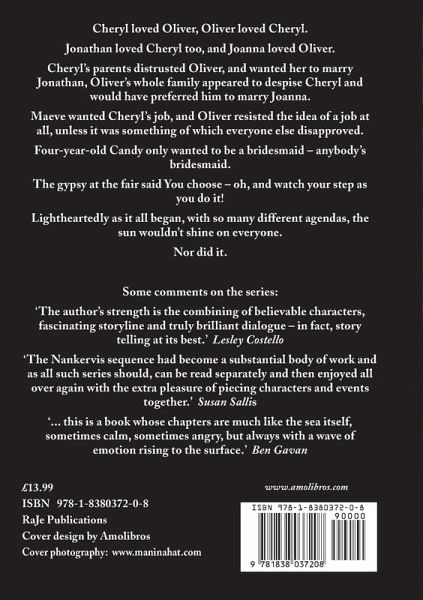 Cheryl loved Oliver, Oliver loved Cheryl.

Jonathan loved Cheryl too, and Joanna loved Oliver.

Cheryl's parents distrusted Oliver, and wanted her to marry Jonathan, Oliver's whole family appeared to despise Cheryl and would have preferred him to marry Joanna.

Maeve wanted Cheryl's job, and Oliver resisted the idea of a job at all, unless it was something of which everyone else disapproved.

Four-year-old Candy only wanted to be a bridesmaid – anybody's bridesmaid.

The gypsy at the fair said You choose – oh, and watch your step as you do it!

Lightheartedly as it all began, with so many different agendas, the sun wouldn't shine on everyone.

Nor did it.

Some comments on the series:

'The author's strength is the combining of believable characters, fascinating storyline and truly brilliant dialogue – in fact, story telling at its best.' Lesley Costello

'The Nankervis sequence had become a substantial body of work and as all such series should, can be read separately and then enjoyed all over again with the extra pleasure of piecing characters and events together.' Susan Sallis

'... this is a book whose chapters are much like the sea itself, sometimes calm, sometimes angry, but always with a wave of emotion rising to the surface.' Ben Gavan

£13.99
ISBN 978-1-8380372-0-8
RaJe Publications
Cover design by Amolibros
Cover photography: www.maninahat.com

www.amolibros.com

ISBN 978-1-8380372-0-8
90000
9 781838 037208